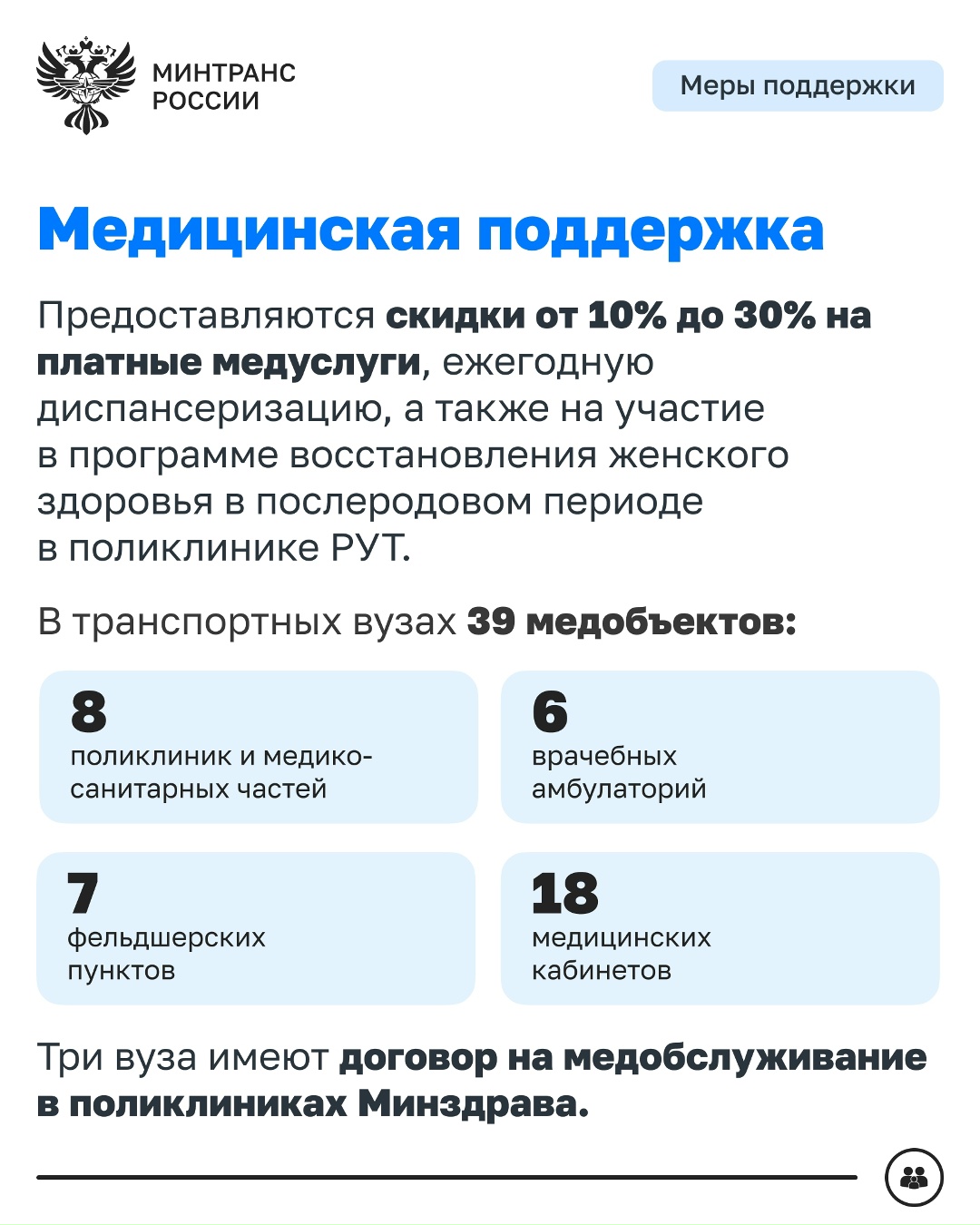 МИНТРАНС
РОССИИ

Меры поддержки

Медицинская поддержка

Предоставляются скидки от 10% до 30% на платные медуслуги, ежегодную диспансеризацию, а также на участие в программе восстановления женского здоровья в послеродовом периоде в поликлинике РУТ.

В транспортных вузах 39 медобъектов:

8
поликлиник и медико-санитарных частей

6
врачебных амбулаторий

7
фельдшерских пунктов

18
медицинских кабинетов

Три вуза имеют договор на медобслуживание в поликлиниках Минздрава.